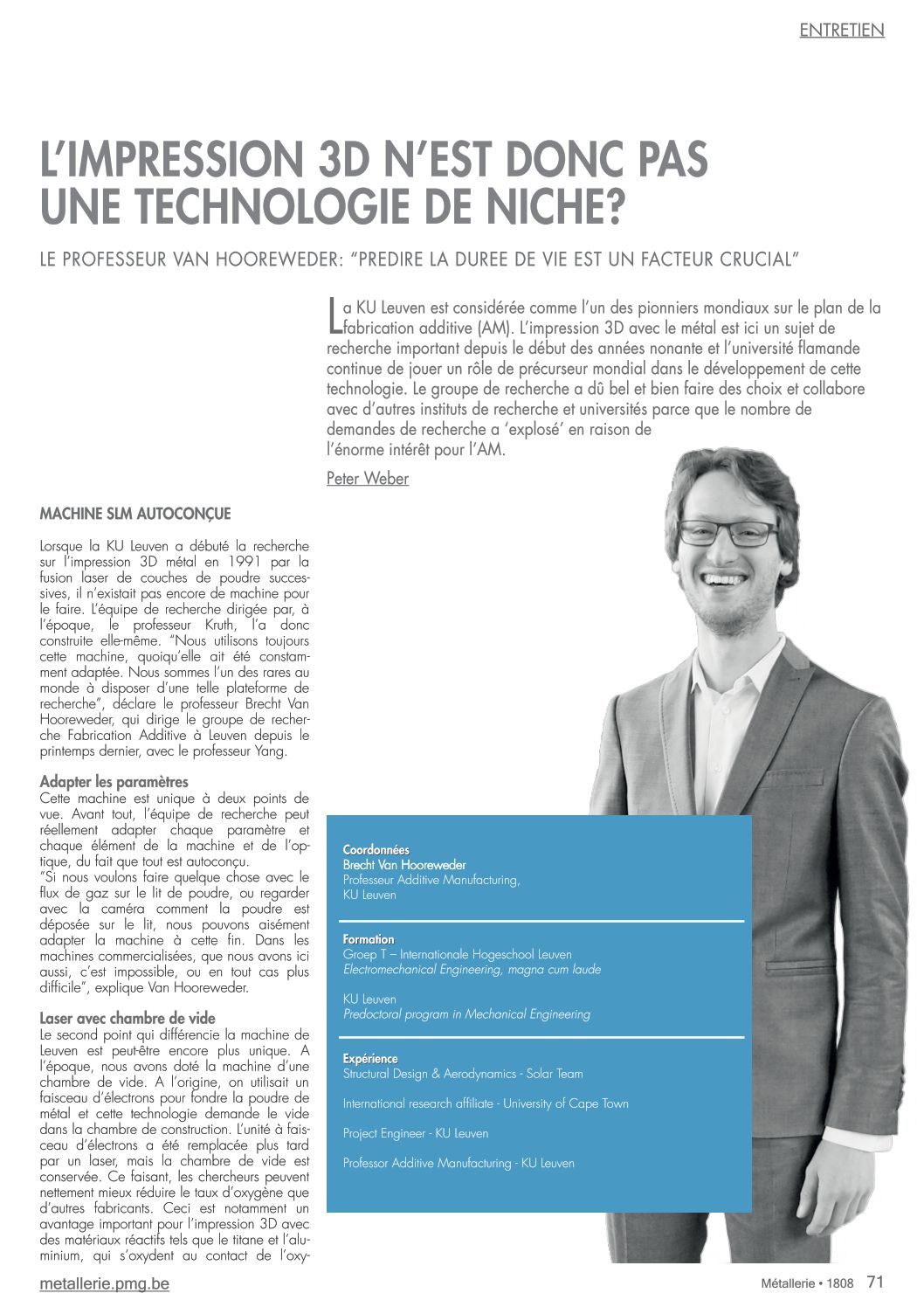 ENTRETIEN

L'IMPRESSION 3D N'EST DONC PAS UNE TECHNOLOGIE DE NICHE?

LE PROFESSEUR VAN HOOREWEDER: "PREDIRE LA DUREE DE VIE EST UN FACTEUR CRUCIAL"

La KU Leuven est considérée comme l'un des pionniers mondiaux sur le plan de la fabrication additive (AM). L'impression 3D avec le métal est ici un sujet de recherche important depuis le début des années nonante et l'université flamande continue de jouer un rôle de précurseur mondial dans le développement de cette technologie. Le groupe de recherche a dû bel et bien faire des choix et collabore avec d'autres instituts de recherche et universités parce que le nombre de demandes de recherche a 'explosé' en raison de l'énorme intérêt pour l'AM.

Peter Weber

MACHINE SLM AUTOCONÇUE

Lorsque la KU Leuven a débuté la recherche sur l'impression 3D métal en 1991 par la fusion laser de couches de poudre successives, il n'existait pas encore de machine pour le faire. L'équipe de recherche dirigée par, à l'époque, le professeur Kruth, l'a donc construite elle-même. "Nous utilisons toujours cette machine, quoiqu'elle ait été constamment adaptée. Nous sommes l'un des rares au monde à disposer d'une telle plateforme de recherche", déclare le professeur Brecht Van Hooreweder, qui dirige le groupe de recherche Fabrication Additive à Leuven depuis le printemps dernier, avec le professeur Yang.

Adapter les paramètres
Cette machine est unique à deux points de vue. Avant tout, l'équipe de recherche peut réellement adapter chaque paramètre et chaque élément de la machine et de l'optique, du fait que tout est autoconçu.
"Si nous voulons faire quelque chose avec le flux de gaz sur le lit de poudre, ou regarder avec la caméra comment la poudre est déposée sur le lit, nous pouvons aisément adapter la machine à cette fin. Dans les machines commercialisées, que nous avons ici aussi, c'est impossible, ou en tout cas plus difficile", explique Van Hooreweder.

Laser avec chambre de vide
Le second point qui différencie la machine de Leuven est peut-être encore plus unique. A l'époque, nous avons doté la machine d'une chambre de vide. A l'origine, on utilisait un faisceau d'électrons pour fondre la poudre de métal et cette technologie demande le vide dans la chambre de construction. L'unité à faisceau d'électrons a été remplacée plus tard par un laser, mais la chambre de vide est conservée. Ce faisant, les chercheurs peuvent nettement mieux réduire le taux d'oxygène que d'autres fabricants. Ceci est notamment un avantage important pour l'impression 3D avec des matériaux réactifs tels que le titane et l'aluminium, qui s'oxydent au contact de l'oxy-

Coordonnées
Brecht Van Hooreweder
Professeur Additive Manufacturing,
KU Leuven

Formation
Groep T – Internationale Hogeschool Leuven
Electromechanical Engineering, magna cum laude

KU Leuven
Predoctoral program in Mechanical Engineering

Expérience
Structural Design & Aerodynamics - Solar Team

International research affiliate - University of Cape Town

Project Engineer - KU Leuven

Professor Additive Manufacturing - KU Leuven

metallerie.pmg.be

Métallerie • 1808 71